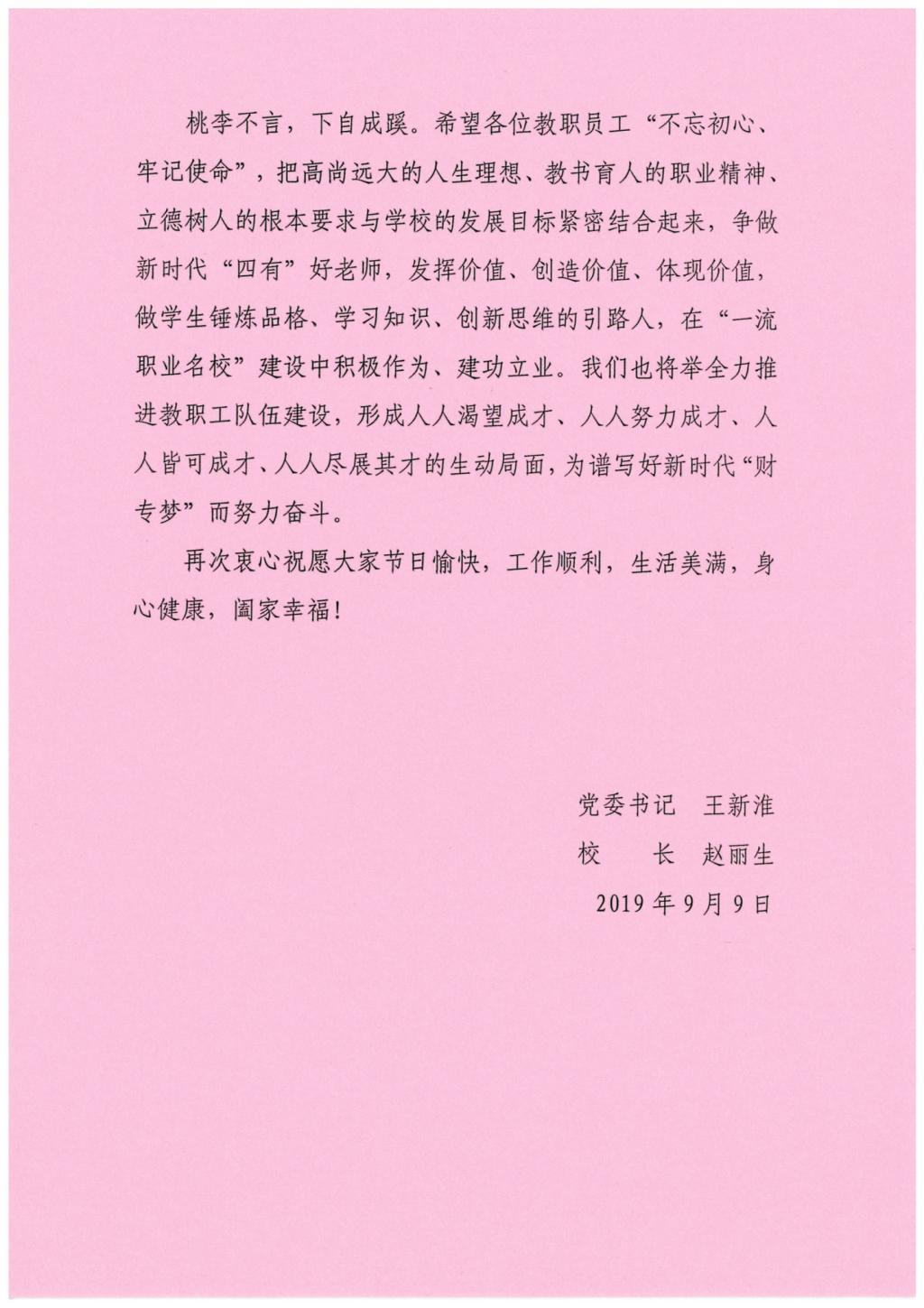 桃李不言，下自成蹊。希望各位教职员工“不忘初心、牢记使命”，把高尚远大的人生理想、教书育人的职业精神、立德树人的根本要求与学校的发展目标紧密结合起来，争做新时代“四有”好老师，发挥价值、创造价值、体现价值，做学生锤炼品格、学习知识、创新思维的引路人，在“一流职业名校”建设中积极作为、建功立业。我们也将举全力推进教职工队伍建设，形成人人渴望成才、人人努力成才、人人皆可成才、人人尽展其才的生动局面，为谱写好新时代“财专梦”而努力奋斗。

再次衷心祝愿大家节日愉快，工作顺利，生活美满，身心健康，阖家幸福！

党委书记　王新淮
校　　长　赵丽生
2019 年 9 月 9 日